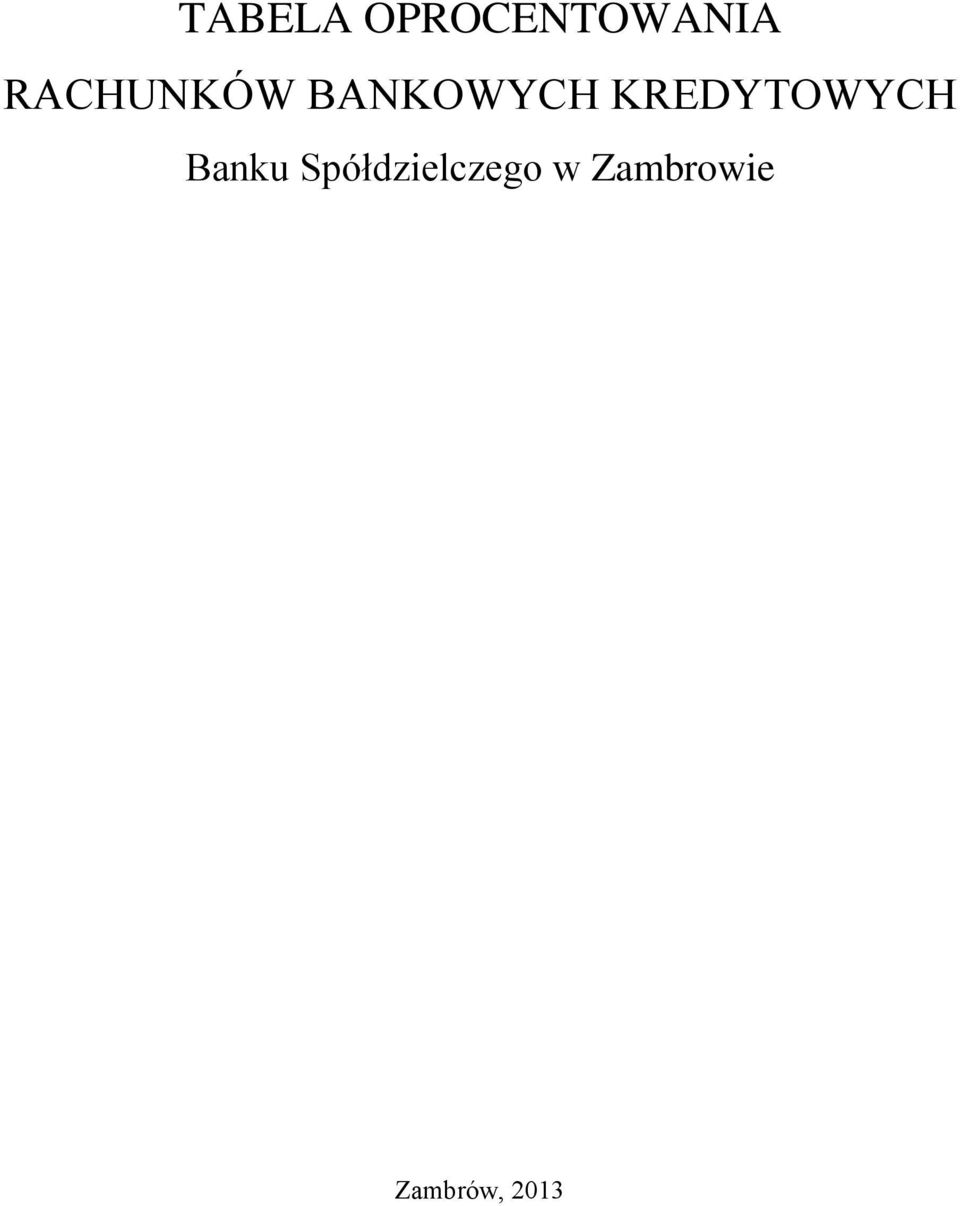 TABELA OPROCENTOWANIA
RACHUNKÓW BANKOWYCH KREDYTOWYCH
Banku Spółdzielczego w Zambrowie

Zambrów, 2013